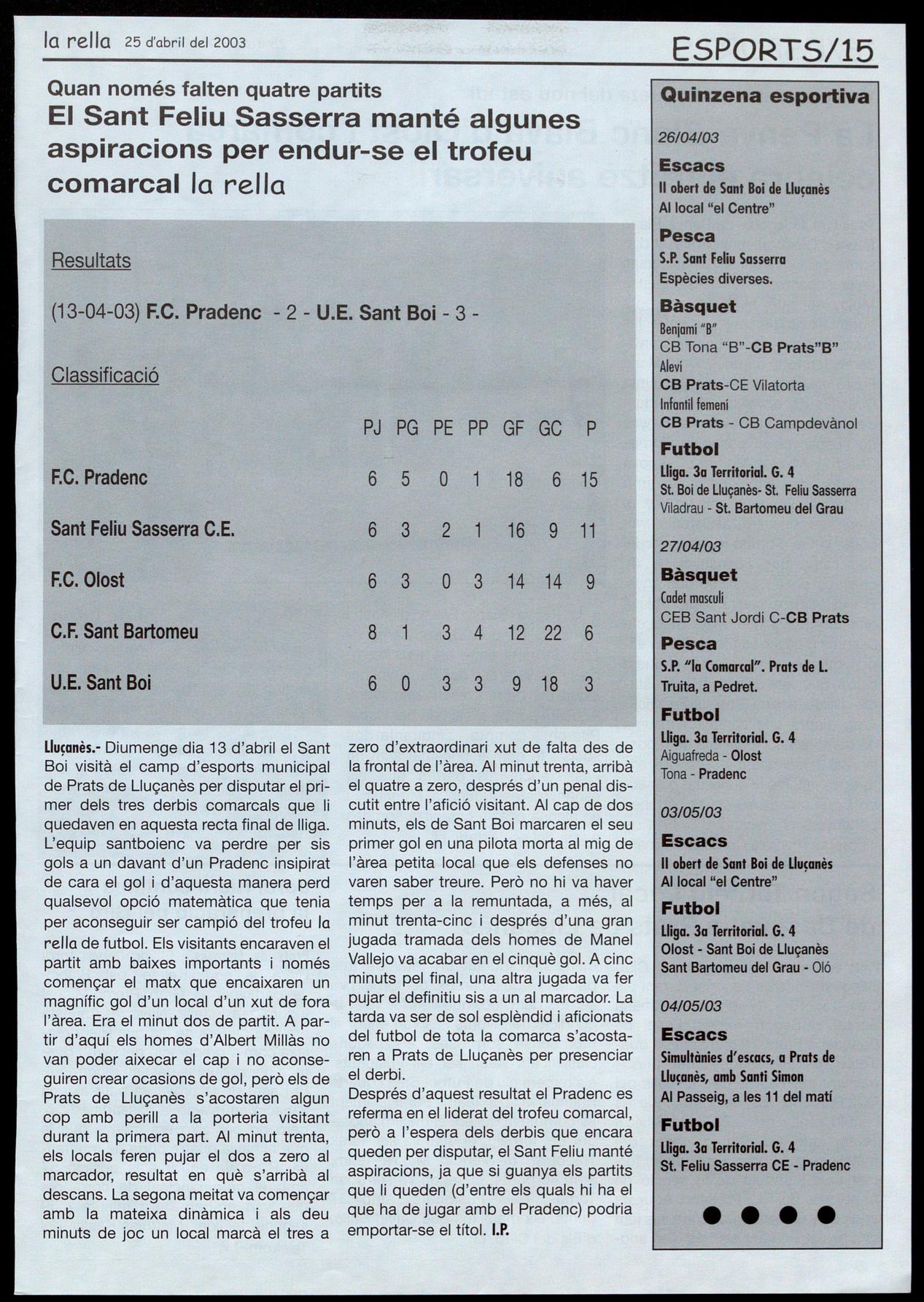 la rella 25 d'abril del 2003

ESPORTS/15

Quan només falten quatre partits
El Sant Feliu Sasserra manté algunes aspiracions per endur-se el trofeu comarcal la rella

Resultats

(13-04-03) F.C. Pradenc - 2 - U.E. Sant Boi - 3 -

Classificació

| | PJ | PG | PE | PP | GF | GC | P |
|---|---|---|---|---|---|---|---|
| F.C. Pradenc | 6 | 5 | 0 | 1 | 18 | 6 | 15 |
| Sant Feliu Sasserra C.E. | 6 | 3 | 2 | 1 | 16 | 9 | 11 |
| F.C. Olost | 6 | 3 | 0 | 3 | 14 | 14 | 9 |
| C.F. Sant Bartomeu | 8 | 1 | 3 | 4 | 12 | 22 | 6 |
| U.E. Sant Boi | 6 | 0 | 3 | 3 | 9 | 18 | 3 |

Lluçanès.- Diumenge dia 13 d'abril el Sant Boi visità el camp d'esports municipal de Prats de Lluçanès per disputar el primer dels tres derbis comarcals que li quedaven en aquesta recta final de lliga. L'equip santboienc va perdre per sis gols a un davant d'un Pradenc insipirat de cara el gol i d'aquesta manera perd qualsevol opció matemàtica que tenia per aconseguir ser campió del trofeu la rella de futbol. Els visitants encaraven el partit amb baixes importants i només començar el matx que encaixaren un magnífic gol d'un local d'un xut de fora l'àrea. Era el minut dos de partit. A partir d'aquí els homes d'Albert Millàs no van poder aixecar el cap i no aconseguiren crear ocasions de gol, però els de Prats de Lluçanès s'acostaren algun cop amb perill a la porteria visitant durant la primera part. Al minut trenta, els locals feren pujar el dos a zero al marcador, resultat en què s'arribà al descans. La segona meitat va començar amb la mateixa dinàmica i als deu minuts de joc un local marcà el tres a zero d'extraordinari xut de falta des de la frontal de l'àrea. Al minut trenta, arribà el quatre a zero, després d'un penal discutit entre l'afició visitant. Al cap de dos minuts, els de Sant Boi marcaren el seu primer gol en una pilota morta al mig de l'àrea petita local que els defenses no varen saber treure. Però no hi va haver temps per a la remuntada, a més, al minut trenta-cinc i després d'una gran jugada tramada dels homes de Manel Vallejo va acabar en el cinquè gol. A cinc minuts pel final, una altra jugada va fer pujar el definitiu sis a un al marcador. La tarda va ser de sol esplèndid i aficionats del futbol de tota la comarca s'acostaren a Prats de Lluçanès per presenciar el derbi.
Després d'aquest resultat el Pradenc es referma en el liderat del trofeu comarcal, però a l'espera dels derbis que encara queden per disputar, el Sant Feliu manté aspiracions, ja que si guanya els partits que li queden (d'entre els quals hi ha el que ha de jugar amb el Pradenc) podria emportar-se el títol. I.P.

Quinzena esportiva

26/04/03
Escacs
II obert de Sant Boi de Lluçanès
Al local "el Centre"
Pesca
S.P. Sant Feliu Sasserra
Espècies diverses.
Bàsquet
Benjamí "B"
CB Tona "B"-CB Prats"B"
Aleví
CB Prats-CE Vilatorta
Infantil femení
CB Prats - CB Campdevànol
Futbol
Lliga. 3a Territorial. G. 4
St. Boi de Lluçanès- St. Feliu Sasserra
Viladrau - St. Bartomeu del Grau

27/04/03
Bàsquet
Cadet masculí
CEB Sant Jordi C-CB Prats
Pesca
S.P. "la Comarcal". Prats de L.
Truita, a Pedret.
Futbol
Lliga. 3a Territorial. G. 4
Aiguafreda - Olost
Tona - Pradenc

03/05/03
Escacs
II obert de Sant Boi de Lluçanès
Al local "el Centre"
Futbol
Lliga. 3a Territorial. G. 4
Olost - Sant Boi de Lluçanès
Sant Bartomeu del Grau - Oló

04/05/03
Escacs
Simultànies d'escacs, a Prats de Lluçanès, amb Santi Simon
Al Passeig, a les 11 del matí
Futbol
Lliga. 3a Territorial. G. 4
St. Feliu Sasserra CE - Pradenc